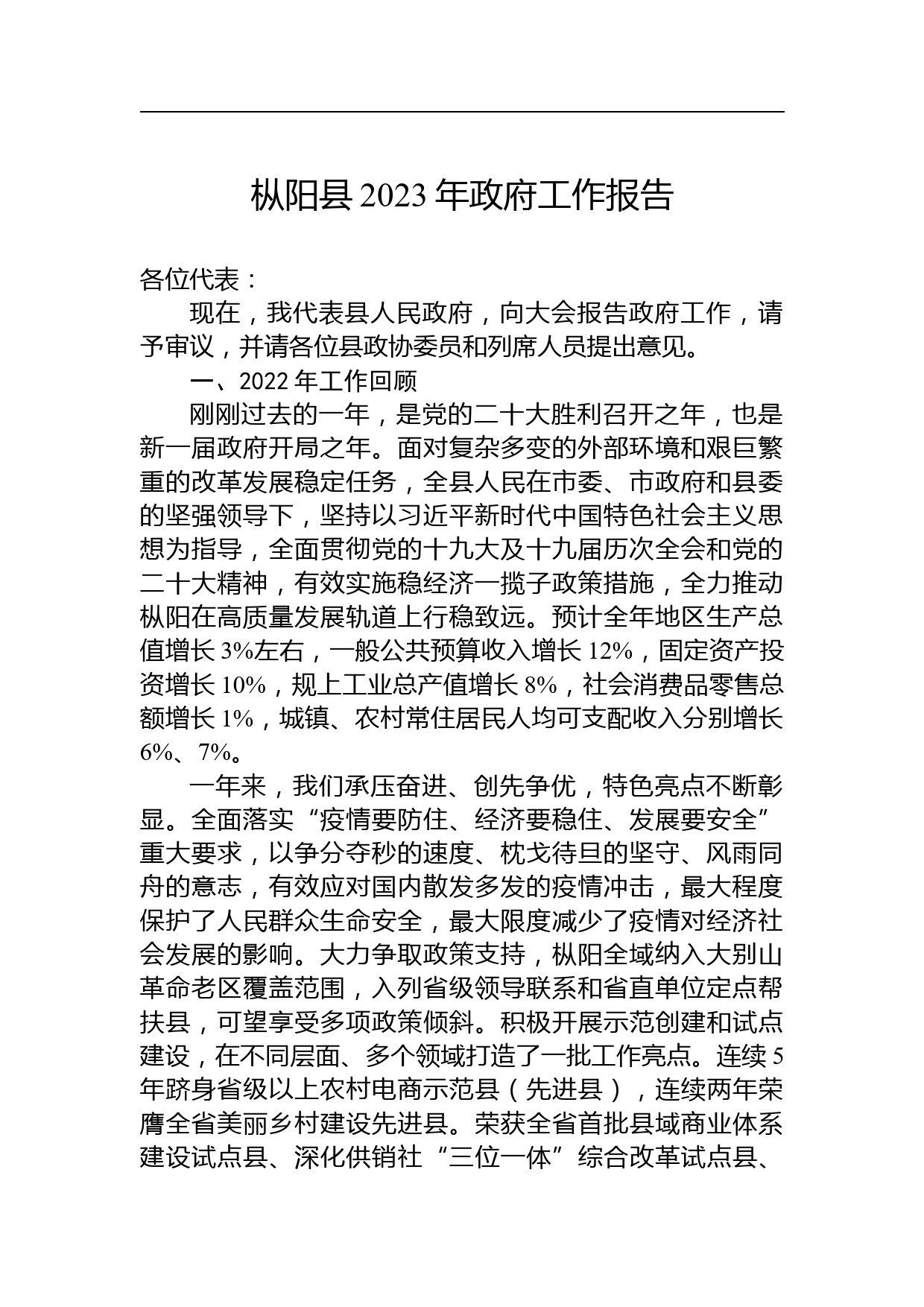 枞阳县 2023 年政府工作报告

各位代表：

现在，我代表县人民政府，向大会报告政府工作，请予审议，并请各位县政协委员和列席人员提出意见。

一、2022 年工作回顾

刚刚过去的一年，是党的二十大胜利召开之年，也是新一届政府开局之年。面对复杂多变的外部环境和艰巨繁重的改革发展稳定任务，全县人民在市委、市政府和县委的坚强领导下，坚持以习近平新时代中国特色社会主义思想为指导，全面贯彻党的十九大及十九届历次全会和党的二十大精神，有效实施稳经济一揽子政策措施，全力推动枞阳在高质量发展轨道上行稳致远。预计全年地区生产总值增长 3%左右，一般公共预算收入增长 12%，固定资产投资增长 10%，规上工业总产值增长 8%，社会消费品零售总额增长 1%，城镇、农村常住居民人均可支配收入分别增长 6%、7%。

一年来，我们承压奋进、创先争优，特色亮点不断彰显。全面落实“疫情要防住、经济要稳住、发展要安全”重大要求，以争分夺秒的速度、枕戈待旦的坚守、风雨同舟的意志，有效应对国内散发多发的疫情冲击，最大程度保护了人民群众生命安全，最大限度减少了疫情对经济社会发展的影响。大力争取政策支持，枞阳全域纳入大别山革命老区覆盖范围，入列省级领导联系和省直单位定点帮扶县，可望享受多项政策倾斜。积极开展示范创建和试点建设，在不同层面、多个领域打造了一批工作亮点。连续 5 年跻身省级以上农村电商示范县（先进县），连续两年荣膺全省美丽乡村建设先进县。荣获全省首批县域商业体系建设试点县、深化供销社“三位一体”综合改革试点县、